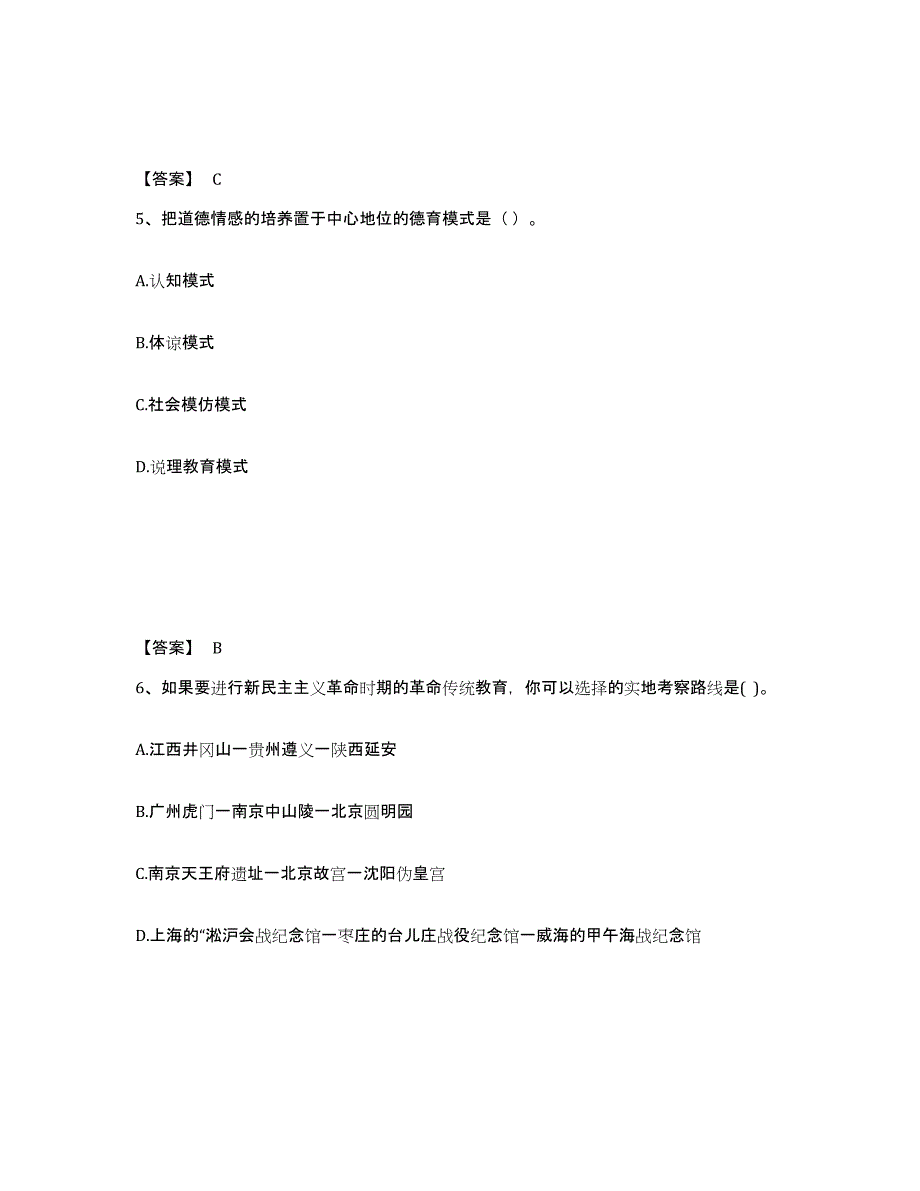 【答案】 C

5、把道德情感的培养置于中心地位的德育模式是（ ）。

A.认知模式

B.体谅模式

C.社会模仿模式

D.说理教育模式

【答案】 B

6、如果要进行新民主主义革命时期的革命传统教育，你可以选择的实地考察路线是( )。

A.江西井冈山一贵州遵义一陕西延安

B.广州虎门一南京中山陵一北京圆明园

C.南京天王府遗址一北京故宫一沈阳伪皇宫

D.上海的“淞沪会战纪念馆一枣庄的台儿庄战役纪念馆一威海的甲午海战纪念馆